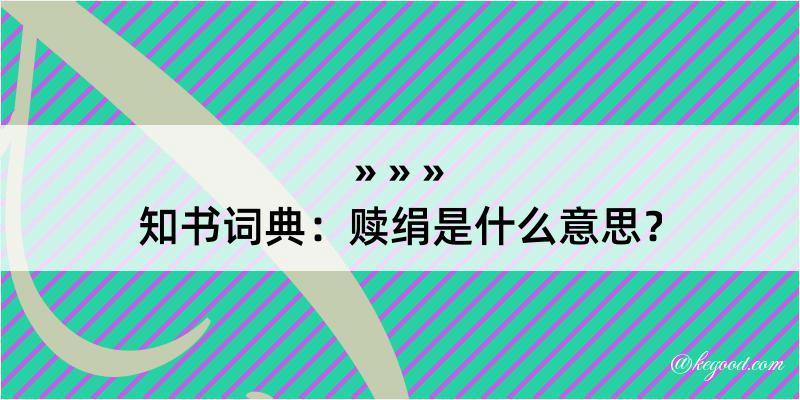 » » »
知书词典：赎绢是什么意思？
@kegood.com